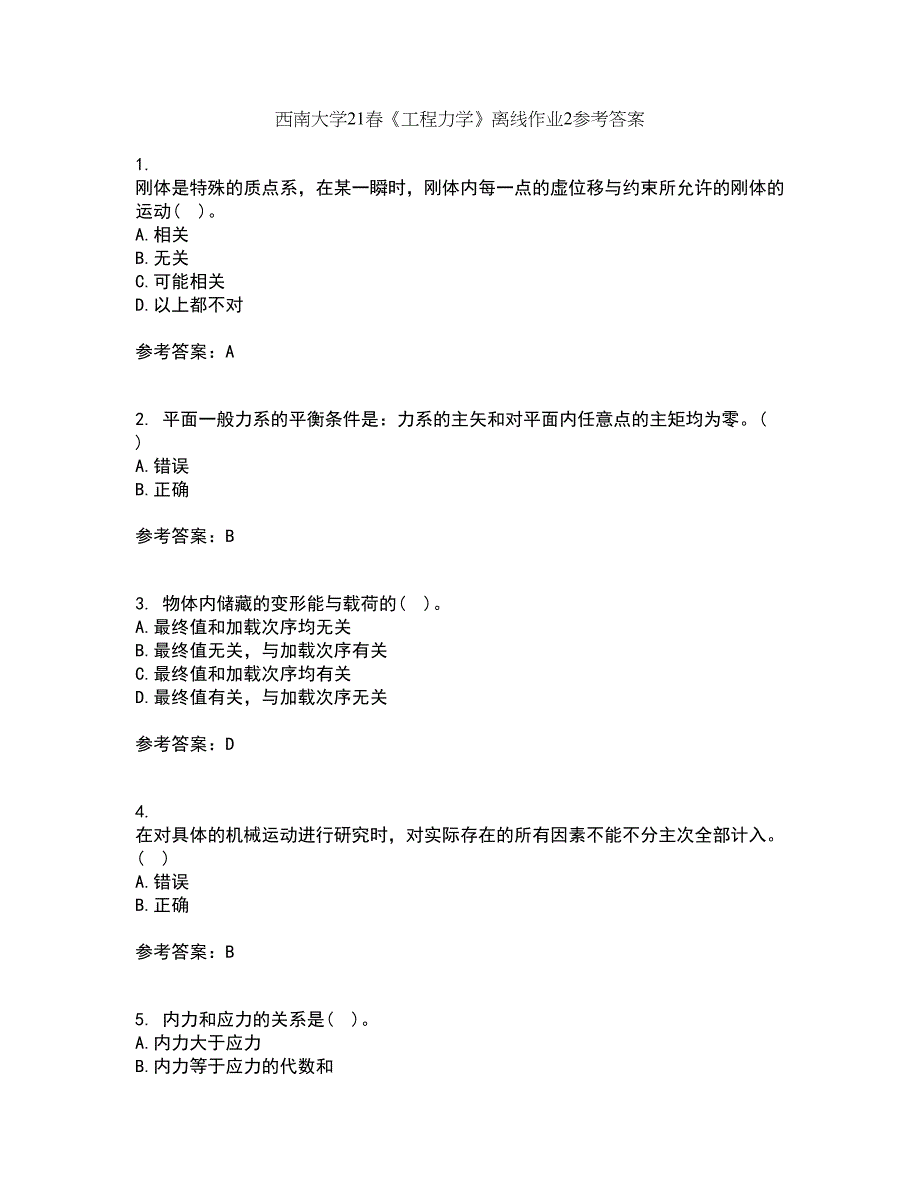 西南大学21春《工程力学》离线作业2参考答案

1.
刚体是特殊的质点系，在某一瞬时，刚体内每一点的虚位移与约束所允许的刚体的运动（ ）。
A.相关
B.无关
C.可能相关
D.以上都不对

参考答案：A

2. 平面一般力系的平衡条件是：力系的主矢和对平面内任意点的主矩均为零。（ ）
A.错误
B.正确

参考答案：B

3. 物体内储藏的变形能与载荷的（ ）。
A.最终值和加载次序均无关
B.最终值无关，与加载次序有关
C.最终值和加载次序均有关
D.最终值有关，与加载次序无关

参考答案：D

4.
在对具体的机械运动进行研究时，对实际存在的所有因素不能不分主次全部计入。（ ）
A.错误
B.正确

参考答案：B

5. 内力和应力的关系是（ ）。
A.内力大于应力
B.内力等于应力的代数和